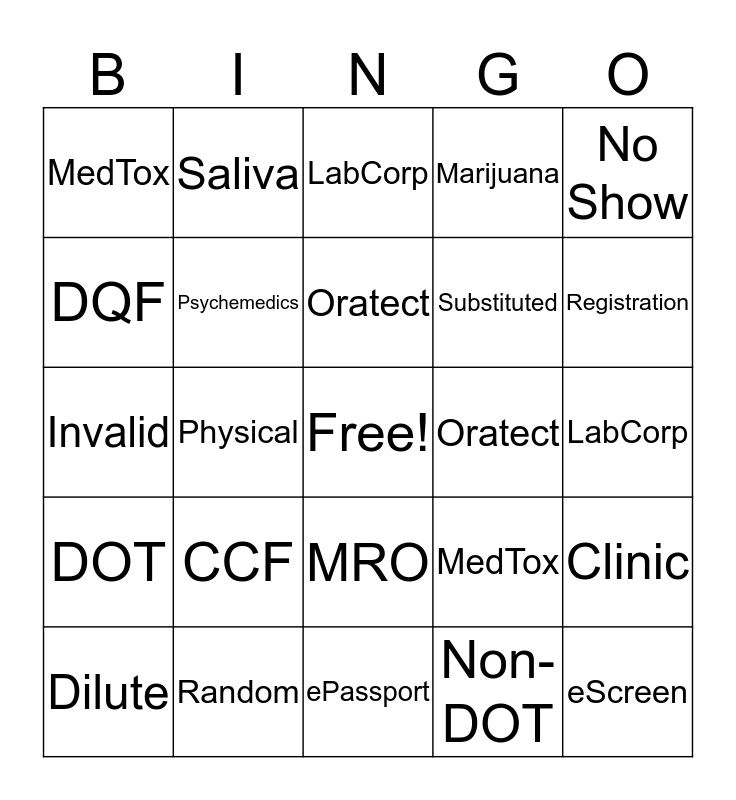 | B | I | N | G | O |
|---|---|---|---|---|
| MedTox | Saliva | LabCorp | Marijuana | No Show |
| DQF | Psychemedics | Oratect | Substituted | Registration |
| Invalid | Physical | Free! | Oratect | LabCorp |
| DOT | CCF | MRO | MedTox | Clinic |
| Dilute | Random | ePassport | Non-DOT | eScreen |